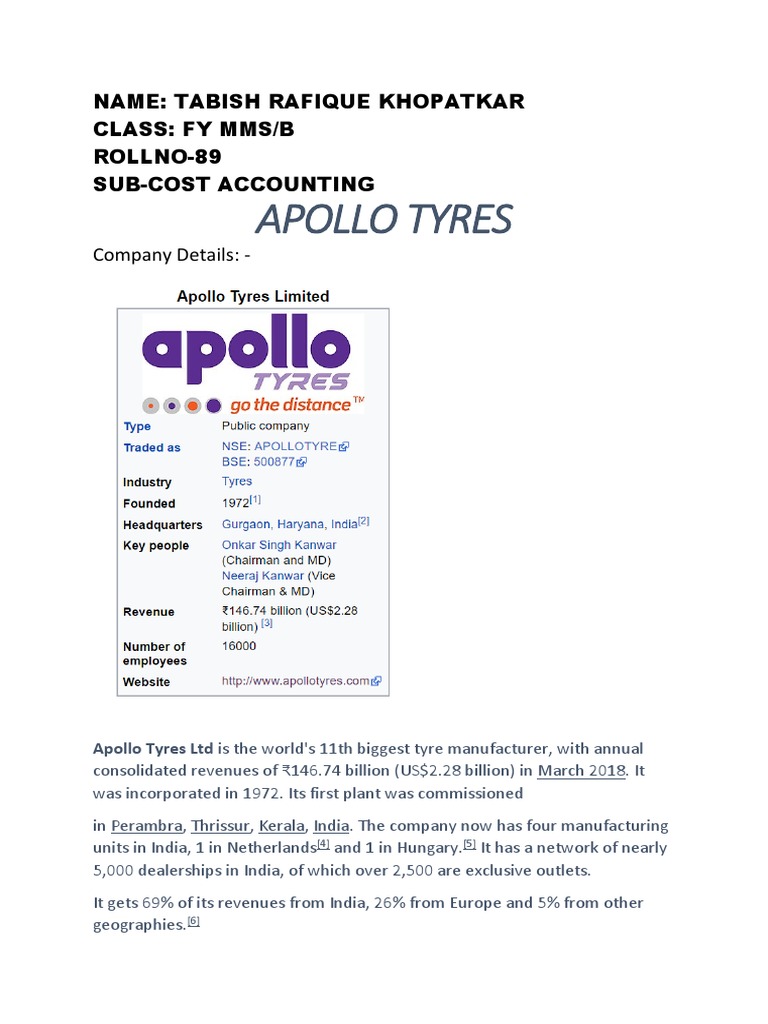 NAME: TABISH RAFIQUE KHOPATKAR
CLASS: FY MMS/B
ROLLNO-89
SUB-COST ACCOUNTING

APOLLO TYRES

Company Details: -

Apollo Tyres Limited

apollo TYRES

go the distance™

| | |
|---|---|
| Type | Public company |
| Traded as | NSE: APOLLOTYRE BSE: 500877 |
| Industry | Tyres |
| Founded | 1972[1] |
| Headquarters | Gurgaon, Haryana, India[2] |
| Key people | Onkar Singh Kanwar (Chairman and MD) Neeraj Kanwar (Vice Chairman & MD) |
| Revenue | ₹146.74 billion (US$2.28 billion) [3] |
| Number of employees | 16000 |
| Website | http://www.apollotyres.com |

Apollo Tyres Ltd is the world's 11th biggest tyre manufacturer, with annual consolidated revenues of ₹146.74 billion (US$2.28 billion) in March 2018. It was incorporated in 1972. Its first plant was commissioned

in Perambra, Thrissur, Kerala, India. The company now has four manufacturing units in India, 1 in Netherlands[4] and 1 in Hungary.[5] It has a network of nearly 5,000 dealerships in India, of which over 2,500 are exclusive outlets.

It gets 69% of its revenues from India, 26% from Europe and 5% from other geographies.[6]